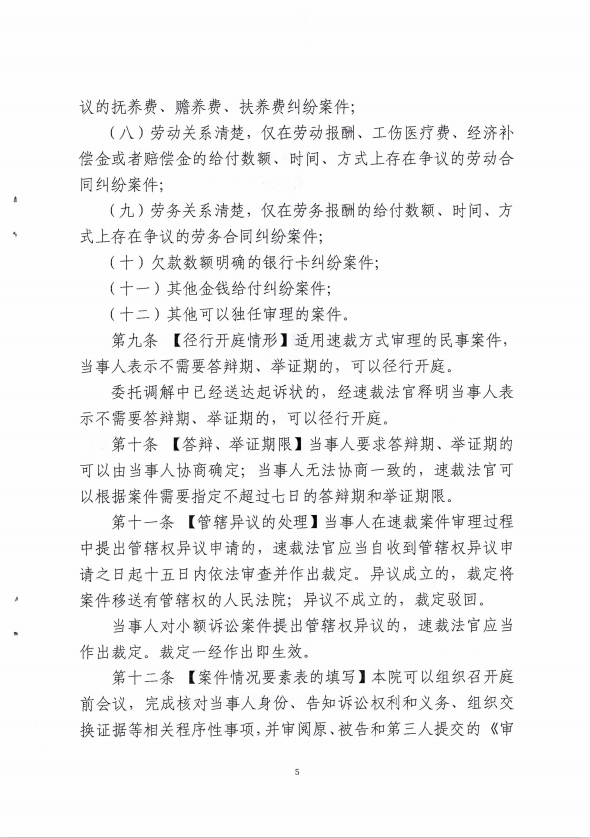 议的抚养费、赡养费、扶养费纠纷案件；

（八）劳动关系清楚，仅在劳动报酬、工伤医疗费、经济补偿金或者赔偿金的给付数额、时间、方式上存在争议的劳动合同纠纷案件；

（九）劳务关系清楚，仅在劳务报酬的给付数额、时间、方式上存在争议的劳务合同纠纷案件；

（十）欠款数额明确的银行卡纠纷案件；

（十一）其他金钱给付纠纷案件；

（十二）其他可以独任审理的案件。

第九条 【径行开庭情形】适用速裁方式审理的民事案件，当事人表示不需要答辩期、举证期的，可以径行开庭。

委托调解中已经送达起诉状的，经速裁法官释明当事人表示不需要答辩期、举证期的，可以径行开庭。

第十条 【答辩、举证期限】当事人要求答辩期、举证期的可以由当事人协商确定；当事人无法协商一致的，速裁法官可以根据案件需要指定不超过七日的答辩期和举证期限。

第十一条 【管辖异议的处理】当事人在速裁案件审理过程中提出管辖权异议申请的，速裁法官应当自收到管辖权异议申请之日起十五日内依法审查并作出裁定。异议成立的，裁定将案件移送有管辖权的人民法院；异议不成立的，裁定驳回。

当事人对小额诉讼案件提出管辖权异议的，速裁法官应当作出裁定。裁定一经作出即生效。

第十二条 【案件情况要素表的填写】本院可以组织召开庭前会议，完成核对当事人身份、告知诉讼权利和义务、组织交换证据等相关程序性事项，并审阅原、被告和第三人提交的《审

5